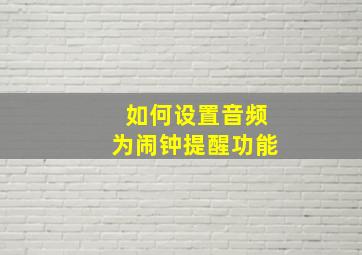 如何设置音频
为闹钟提醒功能